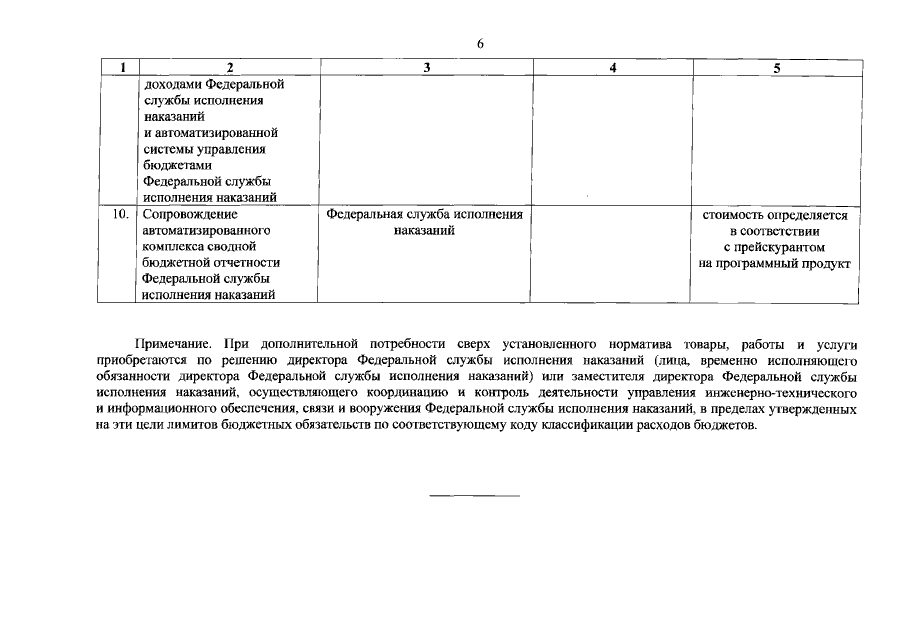 6

| 1 | 2 | 3 | 4 | 5 |
|---|---|---|---|---|
| | доходами Федеральной службы исполнения наказаний и автоматизированной системы управления бюджетами Федеральной службы исполнения наказаний | | | |
| 10. | Сопровождение автоматизированного комплекса сводной бюджетной отчетности Федеральной службы исполнения наказаний | Федеральная служба исполнения наказаний | | стоимость определяется в соответствии с прейскурантом на программный продукт |

Примечание. При дополнительной потребности сверх установленного норматива товары, работы и услуги приобретаются по решению директора Федеральной службы исполнения наказаний (лица, временно исполняющего обязанности директора Федеральной службы исполнения наказаний) или заместителя директора Федеральной службы исполнения наказаний, осуществляющего координацию и контроль деятельности управления инженерно-технического и информационного обеспечения, связи и вооружения Федеральной службы исполнения наказаний, в пределах утвержденных на эти цели лимитов бюджетных обязательств по соответствующему коду классификации расходов бюджетов.